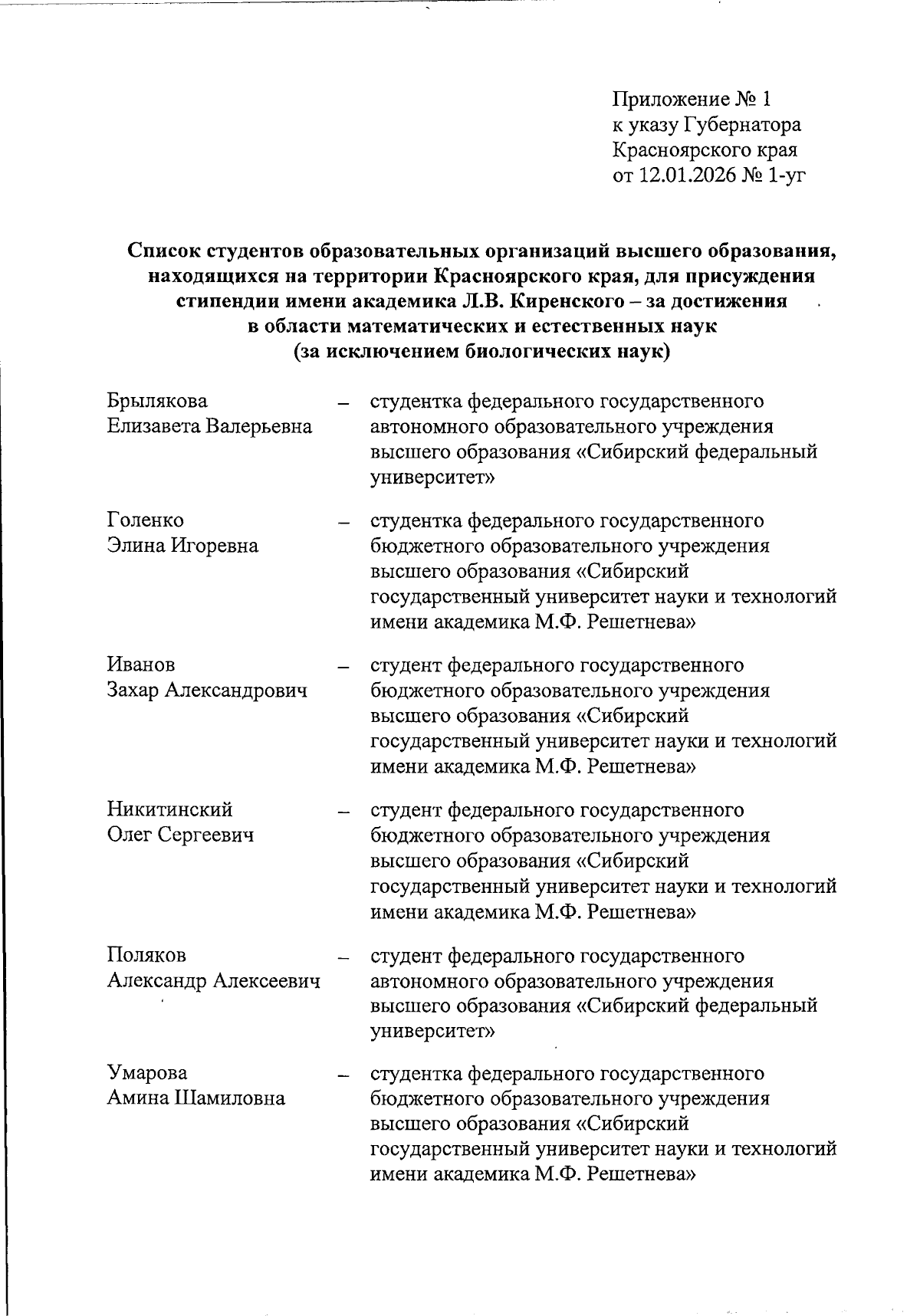 Приложение № 1
к указу Губернатора
Красноярского края
от 12.01.2026 № 1-уг

Список студентов образовательных организаций высшего образования, находящихся на территории Красноярского края, для присуждения стипендии имени академика Л.В. Киренского – за достижения в области математических и естественных наук (за исключением биологических наук)

Брылякова Елизавета Валерьевна – студентка федерального государственного автономного образовательного учреждения высшего образования «Сибирский федеральный университет»

Голенко Элина Игоревна – студентка федерального государственного бюджетного образовательного учреждения высшего образования «Сибирский государственный университет науки и технологий имени академика М.Ф. Решетнева»

Иванов Захар Александрович – студент федерального государственного бюджетного образовательного учреждения высшего образования «Сибирский государственный университет науки и технологий имени академика М.Ф. Решетнева»

Никитинский Олег Сергеевич – студент федерального государственного бюджетного образовательного учреждения высшего образования «Сибирский государственный университет науки и технологий имени академика М.Ф. Решетнева»

Поляков Александр Алексеевич – студент федерального государственного автономного образовательного учреждения высшего образования «Сибирский федеральный университет»

Умарова Амина Шамиловна – студентка федерального государственного бюджетного образовательного учреждения высшего образования «Сибирский государственный университет науки и технологий имени академика М.Ф. Решетнева»